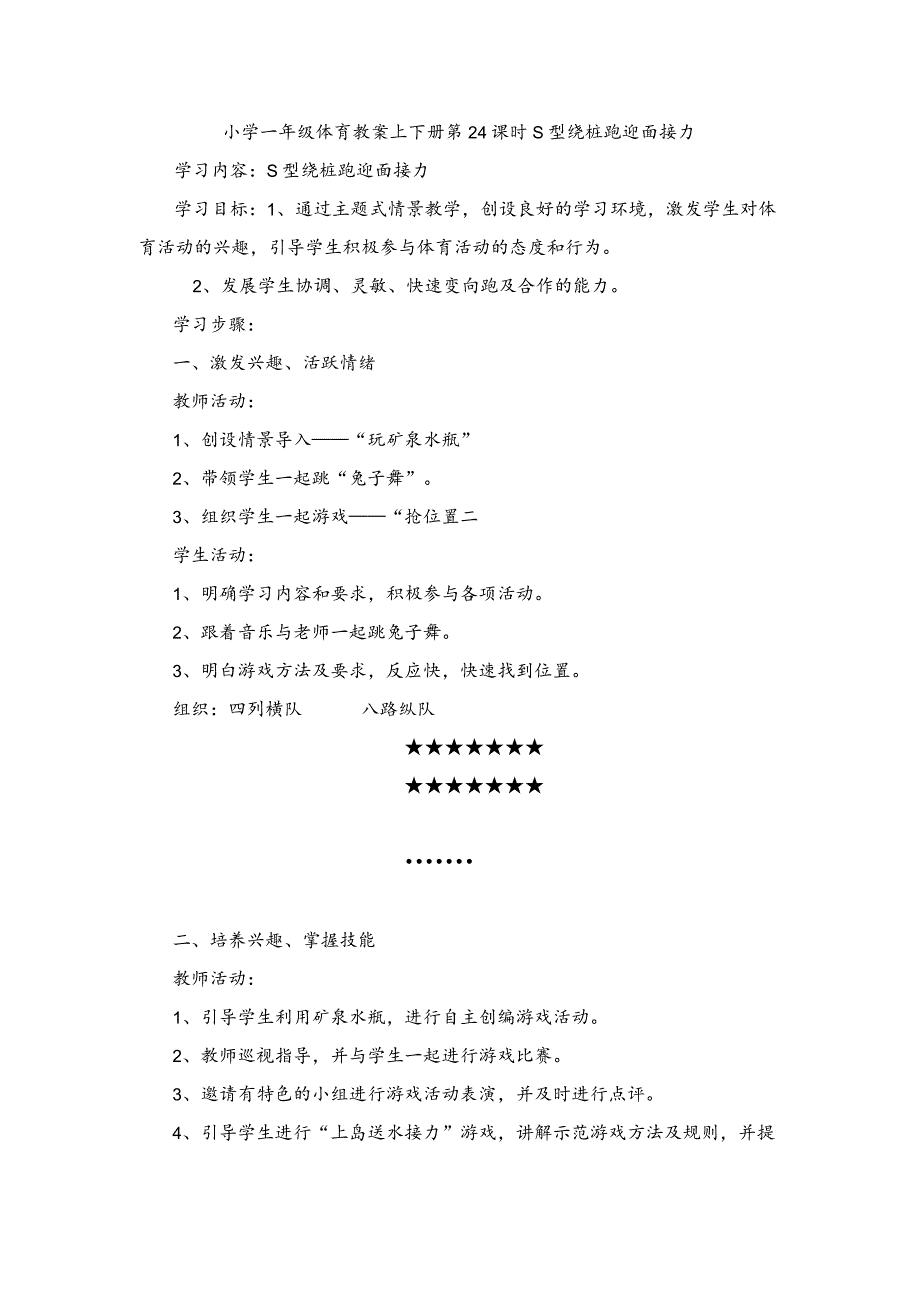 小学一年级体育教案上下册第24课时S型绕桩跑迎面接力

学习内容：S型绕桩跑迎面接力

学习目标：1、通过主题式情景教学，创设良好的学习环境，激发学生对体育活动的兴趣，引导学生积极参与体育活动的态度和行为。

2、发展学生协调、灵敏、快速变向跑及合作的能力。

学习步骤：

一、激发兴趣、活跃情绪

教师活动：

1、创设情景导入——“玩矿泉水瓶”

2、带领学生一起跳“兔子舞”。

3、组织学生一起游戏——“抢位置二

学生活动：

1、明确学习内容和要求，积极参与各项活动。

2、跟着音乐与老师一起跳兔子舞。

3、明白游戏方法及要求，反应快，快速找到位置。

组织：四列横队　　八路纵队

★★★★★★★

★★★★★★★

•••••••

二、培养兴趣、掌握技能

教师活动：

1、引导学生利用矿泉水瓶，进行自主创编游戏活动。

2、教师巡视指导，并与学生一起进行游戏比赛。

3、邀请有特色的小组进行游戏活动表演，并及时进行点评。

4、引导学生进行“上岛送水接力”游戏，讲解示范游戏方法及规则，并提